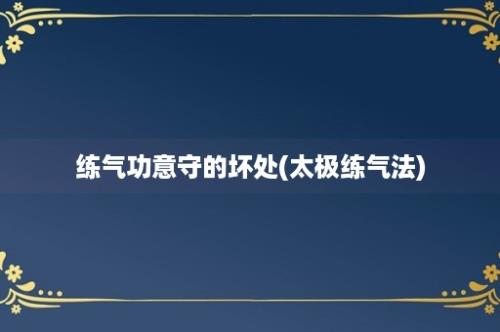 练气功意守的坏处(太极练气法)